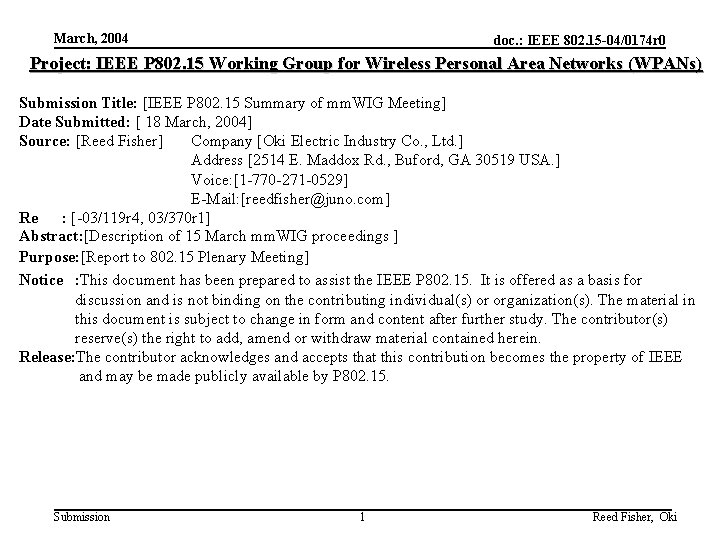 March, 2004

doc.: IEEE 802.15-04/0174r0

Project: IEEE P802.15 Working Group for Wireless Personal Area Networks (WPANs)

Submission Title: [IEEE P802.15 Summary of mmWIG Meeting]
Date Submitted: [ 18 March, 2004]
Source: [Reed Fisher] Company [Oki Electric Industry Co., Ltd.]
Address [2514 E. Maddox Rd., Buford, GA 30519 USA.]
Voice:[1-770-271-0529]
E-Mail:[reedfisher@juno.com]
Re : [-03/119r4, 03/370r1]
Abstract:[Description of 15 March mmWIG proceedings ]
Purpose:[Report to 802.15 Plenary Meeting]
Notice :This document has been prepared to assist the IEEE P802.15. It is offered as a basis for discussion and is not binding on the contributing individual(s) or organization(s). The material in this document is subject to change in form and content after further study. The contributor(s) reserve(s) the right to add, amend or withdraw material contained herein.
Release:The contributor acknowledges and accepts that this contribution becomes the property of IEEE and may be made publicly available by P802.15.

Submission

1

Reed Fisher, Oki